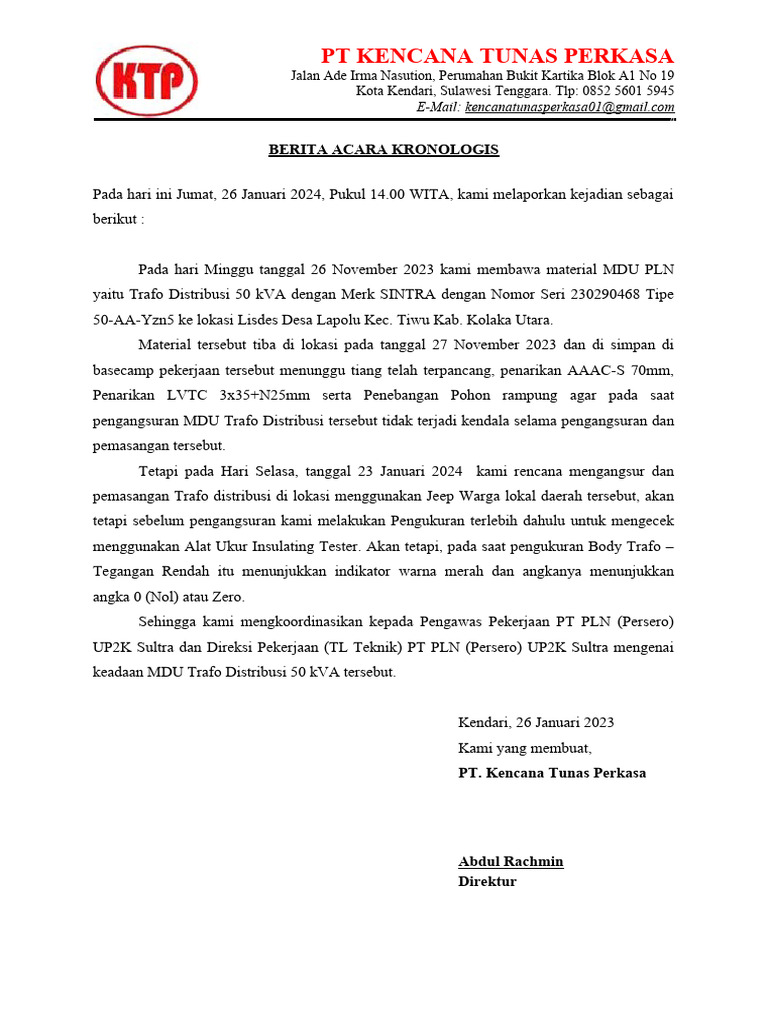 KTP

PT KENCANA TUNAS PERKASA
Jalan Ade Irma Nasution, Perumahan Bukit Kartika Blok A1 No 19
Kota Kendari, Sulawesi Tenggara. Tlp: 0852 5601 5945
E-Mail: kencanatunasperkasa01@gmail.com

BERITA ACARA KRONOLOGIS

Pada hari ini Jumat, 26 Januari 2024, Pukul 14.00 WITA, kami melaporkan kejadian sebagai berikut :

Pada hari Minggu tanggal 26 November 2023 kami membawa material MDU PLN yaitu Trafo Distribusi 50 kVA dengan Merk SINTRA dengan Nomor Seri 230290468 Tipe 50-AA-Yzn5 ke lokasi Lisdes Desa Lapolu Kec. Tiwu Kab. Kolaka Utara.

Material tersebut tiba di lokasi pada tanggal 27 November 2023 dan di simpan di basecamp pekerjaan tersebut menunggu tiang telah terpancang, penarikan AAAC-S 70mm, Penarikan LVTC 3x35+N25mm serta Penebangan Pohon rampung agar pada saat pengangsuran MDU Trafo Distribusi tersebut tidak terjadi kendala selama pengangsuran dan pemasangan tersebut.

Tetapi pada Hari Selasa, tanggal 23 Januari 2024 kami rencana mengangsur dan pemasangan Trafo distribusi di lokasi menggunakan Jeep Warga lokal daerah tersebut, akan tetapi sebelum pengangsuran kami melakukan Pengukuran terlebih dahulu untuk mengecek menggunakan Alat Ukur Insulating Tester. Akan tetapi, pada saat pengukuran Body Trafo – Tegangan Rendah itu menunjukkan indikator warna merah dan angkanya menunjukkan angka 0 (Nol) atau Zero.

Sehingga kami mengkoordinasikan kepada Pengawas Pekerjaan PT PLN (Persero) UP2K Sultra dan Direksi Pekerjaan (TL Teknik) PT PLN (Persero) UP2K Sultra mengenai keadaan MDU Trafo Distribusi 50 kVA tersebut.

Kendari, 26 Januari 2023
Kami yang membuat,
PT. Kencana Tunas Perkasa

Abdul Rachmin
Direktur